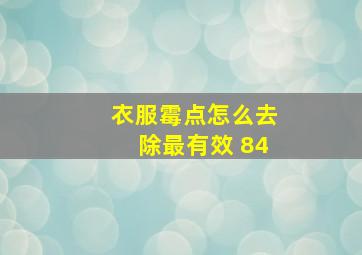 衣服霉点怎么去除最有效 84